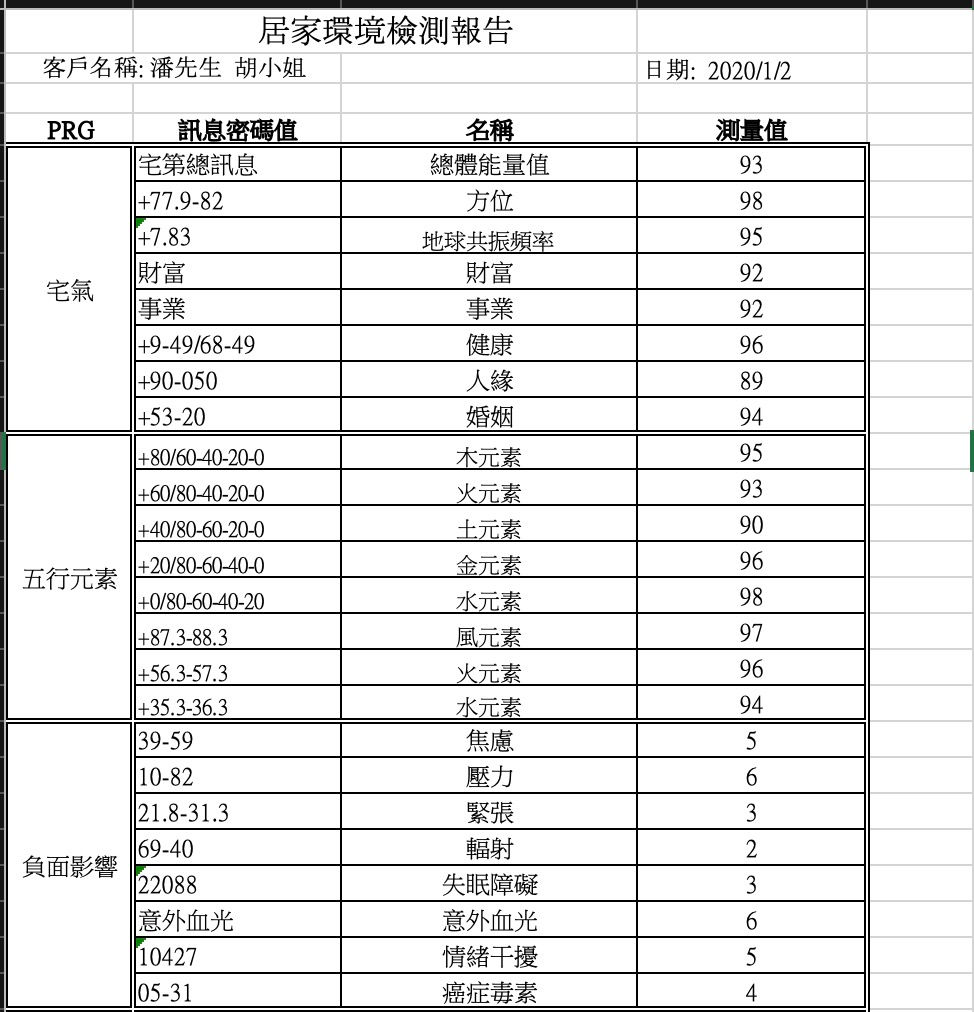 居家環境檢測報告

客戶名稱: 潘先生 胡小姐

日期: 2020/1/2

| PRG | 訊息密碼值 | 名稱 | 測量值 |
|---|---|---|---|
| 宅氣 | 宅第總訊息 | 總體能量值 | 93 |
| | +77.9-82 | 方位 | 98 |
| | +7.83 | 地球共振頻率 | 95 |
| | 財富 | 財富 | 92 |
| | 事業 | 事業 | 92 |
| | +9-49/68-49 | 健康 | 96 |
| | +90-050 | 人緣 | 89 |
| | +53-20 | 婚姻 | 94 |
| 五行元素 | +80/60-40-20-0 | 木元素 | 95 |
| | +60/80-40-20-0 | 火元素 | 93 |
| | +40/80-60-20-0 | 土元素 | 90 |
| | +20/80-60-40-0 | 金元素 | 96 |
| | +0/80-60-40-20 | 水元素 | 98 |
| | +87.3-88.3 | 風元素 | 97 |
| | +56.3-57.3 | 火元素 | 96 |
| | +35.3-36.3 | 水元素 | 94 |
| 負面影響 | 39-59 | 焦慮 | 5 |
| | 10-82 | 壓力 | 6 |
| | 21.8-31.3 | 緊張 | 3 |
| | 69-40 | 輻射 | 2 |
| | 22088 | 失眠障礙 | 3 |
| | 意外血光 | 意外血光 | 6 |
| | 10427 | 情緒干擾 | 5 |
| | 05-31 | 癌症毒素 | 4 |